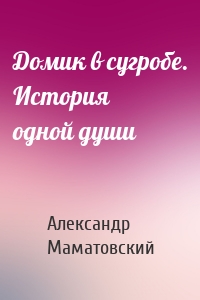 Домик в сугробе. История одной души

Александр Маматовский